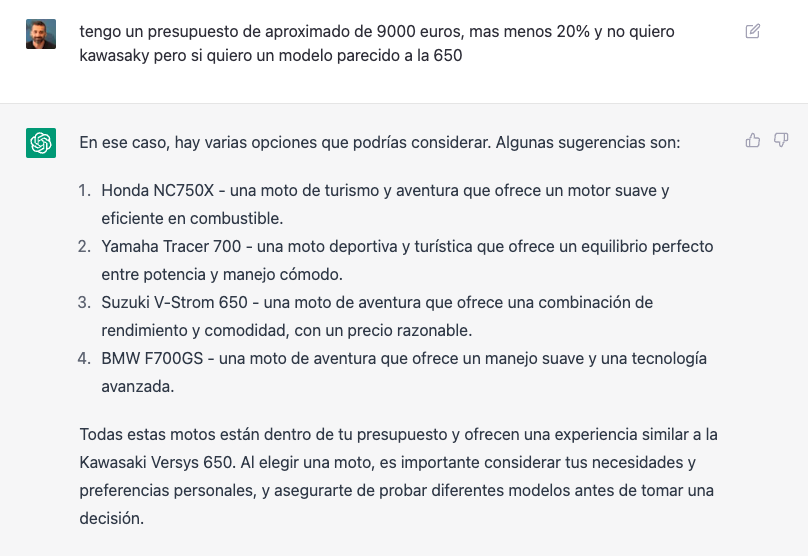 tengo un presupuesto de aproximado de 9000 euros, mas menos 20% y no quiero kawasaky pero si quiero un modelo parecido a la 650

En ese caso, hay varias opciones que podrías considerar. Algunas sugerencias son:

1. Honda NC750X - una moto de turismo y aventura que ofrece un motor suave y eficiente en combustible.
2. Yamaha Tracer 700 - una moto deportiva y turística que ofrece un equilibrio perfecto entre potencia y manejo cómodo.
3. Suzuki V-Strom 650 - una moto de aventura que ofrece una combinación de rendimiento y comodidad, con un precio razonable.
4. BMW F700GS - una moto de aventura que ofrece un manejo suave y una tecnología avanzada.

Todas estas motos están dentro de tu presupuesto y ofrecen una experiencia similar a la Kawasaki Versys 650. Al elegir una moto, es importante considerar tus necesidades y preferencias personales, y asegurarte de probar diferentes modelos antes de tomar una decisión.